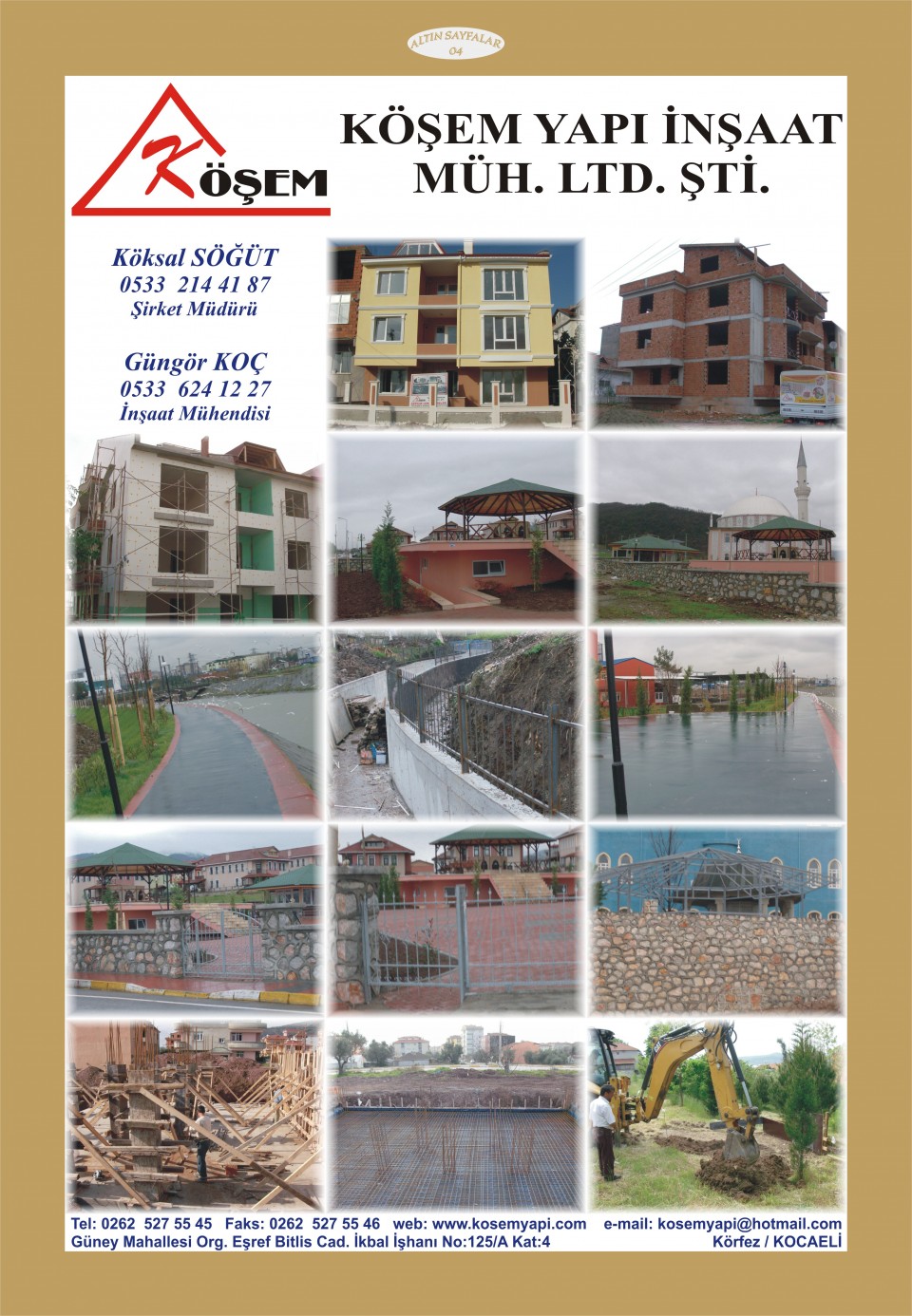 ALTIN SAYFALAR
04

KÖŞEM

KÖŞEM YAPI İNŞAAT
MÜH. LTD. ŞTİ.

Köksal SÖĞÜT
0533 214 41 87
Şirket Müdürü

Güngör KOÇ
0533 624 12 27
İnşaat Mühendisi

Tel: 0262 527 55 45 Faks: 0262 527 55 46 web: www.kosemyapi.com e-mail: kosemyapi@hotmail.com
Güney Mahallesi Org. Eşref Bitlis Cad. İkbal İşhanı No:125/A Kat:4 Körfez / KOCAELİ